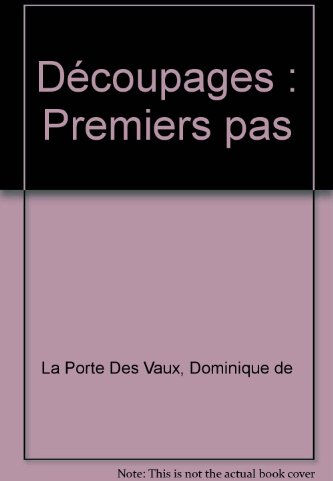 Découpages : Premiers pas

La Porte Des Vaux, Dominique de

Note: This is not the actual book cover